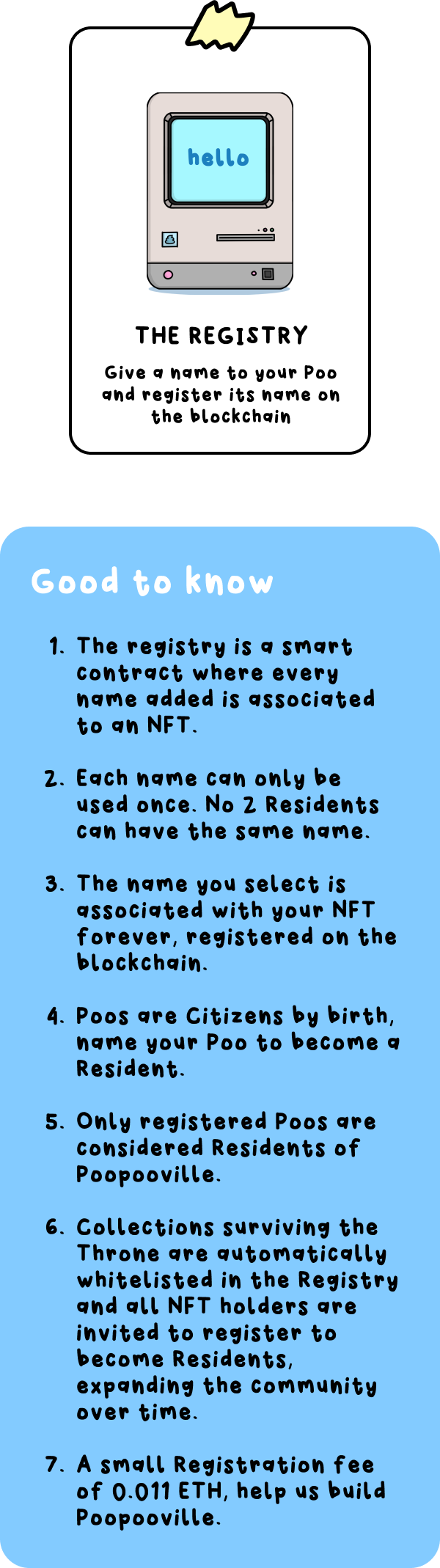 hello

THE REGISTRY

Give a name to your Poo and register its name on the blockchain

Good to know

1. The registry is a smart contract where every name added is associated to an NFT.

2. Each name can only be used once. No 2 Residents can have the same name.

3. The name you select is associated with your NFT forever, registered on the blockchain.

4. Poos are Citizens by birth, name your Poo to become a Resident.

5. Only registered Poos are considered Residents of Poopooville.

6. Collections surviving the Throne are automatically whitelisted in the Registry and all NFT holders are invited to register to become Residents, expanding the community over time.

7. A small Registration fee of 0.011 ETH, help us build Poopooville.